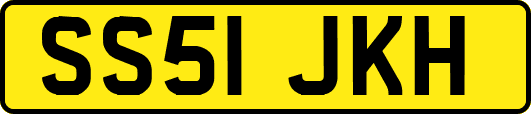 SS51 JKH